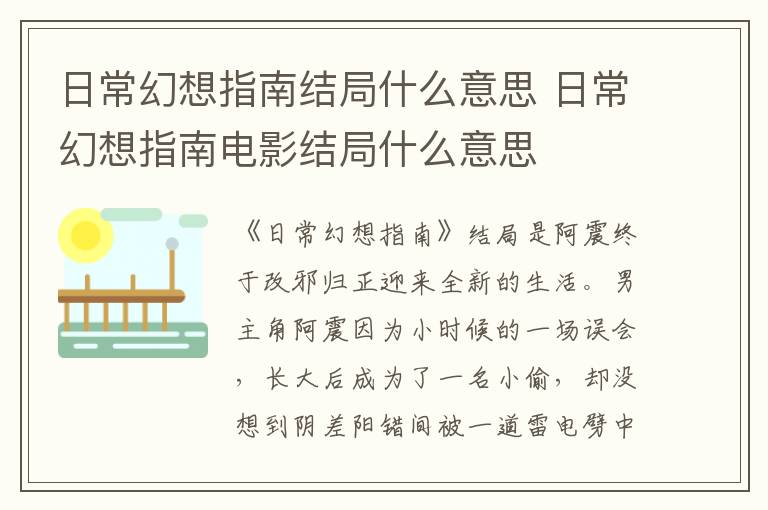 日常幻想指南结局什么意思 日常幻想指南电影结局什么意思

《日常幻想指南》结局是阿震终于改邪归正迎来全新的生活。男主角阿震因为小时候的一场误会，长大后成为了一名小偷，却没想到阴差阳错间被一道雷电劈中